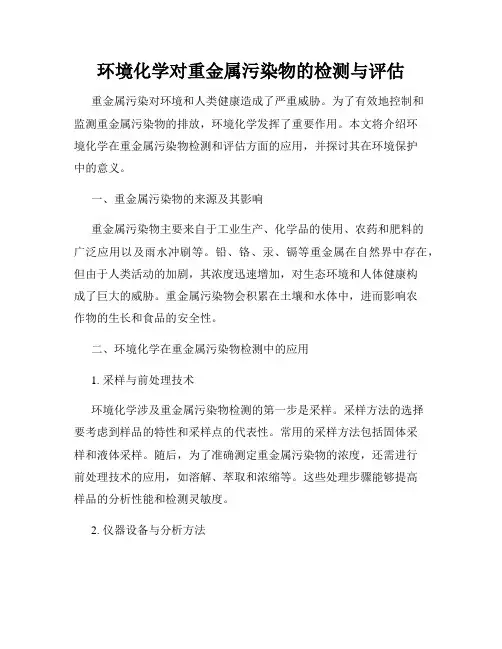 环境化学对重金属污染物的检测与评估

重金属污染对环境和人类健康造成了严重威胁。为了有效地控制和监测重金属污染物的排放，环境化学发挥了重要作用。本文将介绍环境化学在重金属污染物检测和评估方面的应用，并探讨其在环境保护中的意义。

一、重金属污染物的来源及其影响

重金属污染物主要来自于工业生产、化学品的使用、农药和肥料的广泛应用以及雨水冲刷等。铅、铬、汞、镉等重金属在自然界中存在，但由于人类活动的加剧，其浓度迅速增加，对生态环境和人体健康构成了巨大的威胁。重金属污染物会积累在土壤和水体中，进而影响农作物的生长和食品的安全性。

二、环境化学在重金属污染物检测中的应用

1. 采样与前处理技术

环境化学涉及重金属污染物检测的第一步是采样。采样方法的选择要考虑到样品的特性和采样点的代表性。常用的采样方法包括固体采样和液体采样。随后，为了准确测定重金属污染物的浓度，还需进行前处理技术的应用，如溶解、萃取和浓缩等。这些处理步骤能够提高样品的分析性能和检测灵敏度。

2. 仪器设备与分析方法